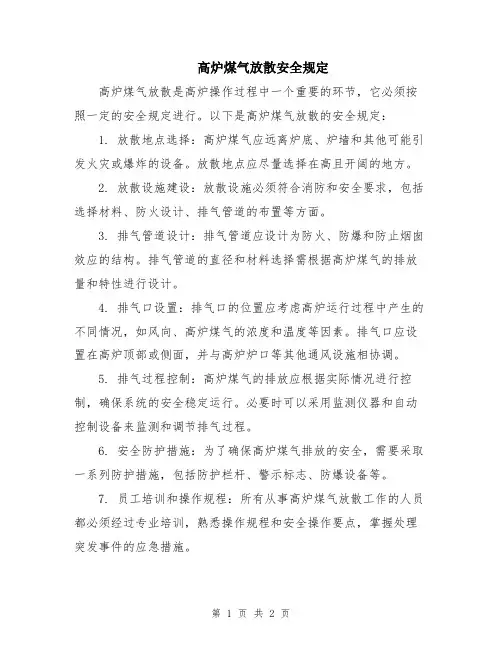 高炉煤气放散安全规定

高炉煤气放散是高炉操作过程中一个重要的环节，它必须按照一定的安全规定进行。以下是高炉煤气放散的安全规定：

1. 放散地点选择：高炉煤气应远离炉底、炉墙和其他可能引发火灾或爆炸的设备。放散地点应尽量选择在高且开阔的地方。

2. 放散设施建设：放散设施必须符合消防和安全要求，包括选择材料、防火设计、排气管道的布置等方面。

3. 排气管道设计：排气管道应设计为防火、防爆和防止烟囱效应的结构。排气管道的直径和材料选择需根据高炉煤气的排放量和特性进行设计。

4. 排气口设置：排气口的位置应考虑高炉运行过程中产生的不同情况，如风向、高炉煤气的浓度和温度等因素。排气口应设置在高炉顶部或侧面，并与高炉炉口等其他通风设施相协调。

5. 排气过程控制：高炉煤气的排放应根据实际情况进行控制，确保系统的安全稳定运行。必要时可以采用监测仪器和自动控制设备来监测和调节排气过程。

6. 安全防护措施：为了确保高炉煤气排放的安全，需要采取一系列防护措施，包括防护栏杆、警示标志、防爆设备等。

7. 员工培训和操作规程：所有从事高炉煤气放散工作的人员都必须经过专业培训，熟悉操作规程和安全操作要点，掌握处理突发事件的应急措施。

第 1 页 共 2 页